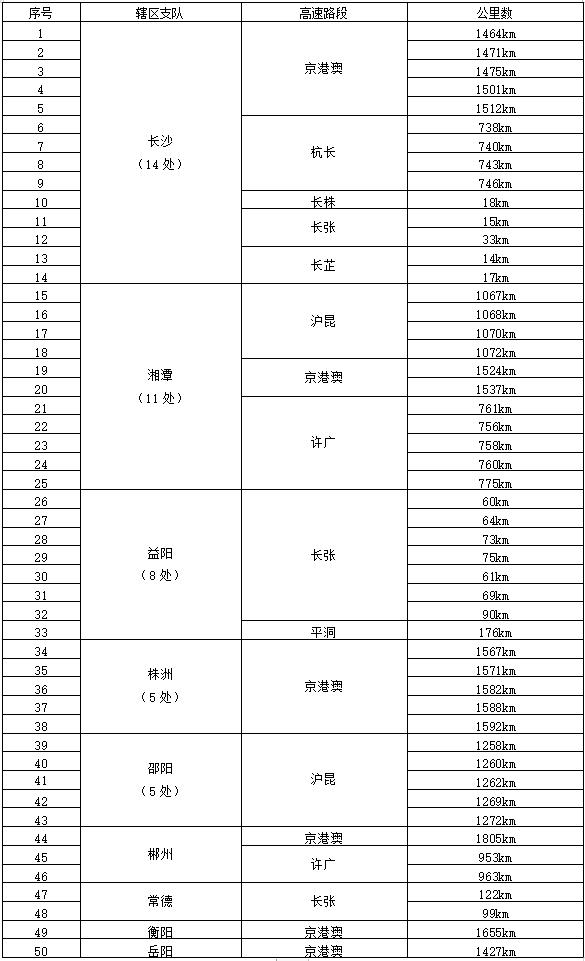 | 序号 | 辖区支队 | 高速路段 | 公里数 |
|---|---|---|---|
| 1 | 长沙（14处） | 京港澳 | 1464km |
| 2 | | | 1471km |
| 3 | | | 1475km |
| 4 | | | 1501km |
| 5 | | | 1512km |
| 6 | | 杭长 | 738km |
| 7 | | | 740km |
| 8 | | | 743km |
| 9 | | | 746km |
| 10 | | 长株 | 18km |
| 11 | | 长张 | 15km |
| 12 | | | 33km |
| 13 | | 长芷 | 14km |
| 14 | | | 17km |
| 15 | 湘潭（11处） | 沪昆 | 1067km |
| 16 | | | 1068km |
| 17 | | | 1070km |
| 18 | | | 1072km |
| 19 | | 京港澳 | 1524km |
| 20 | | | 1537km |
| 21 | | 许广 | 761km |
| 22 | | | 756km |
| 23 | | | 758km |
| 24 | | | 760km |
| 25 | | | 775km |
| 26 | 益阳（8处） | 长张 | 60km |
| 27 | | | 64km |
| 28 | | | 73km |
| 29 | | | 75km |
| 30 | | | 61km |
| 31 | | | 69km |
| 32 | | | 90km |
| 33 | | 平洞 | 176km |
| 34 | 株洲（5处） | 京港澳 | 1567km |
| 35 | | | 1571km |
| 36 | | | 1582km |
| 37 | | | 1588km |
| 38 | | | 1592km |
| 39 | 邵阳（5处） | 沪昆 | 1258km |
| 40 | | | 1260km |
| 41 | | | 1262km |
| 42 | | | 1269km |
| 43 | | | 1272km |
| 44 | 郴州 | 京港澳 | 1805km |
| 45 | | 许广 | 953km |
| 46 | | | 963km |
| 47 | 常德 | 长张 | 122km |
| 48 | | | 99km |
| 49 | 衡阳 | 京港澳 | 1655km |
| 50 | 岳阳 | 京港澳 | 1427km |